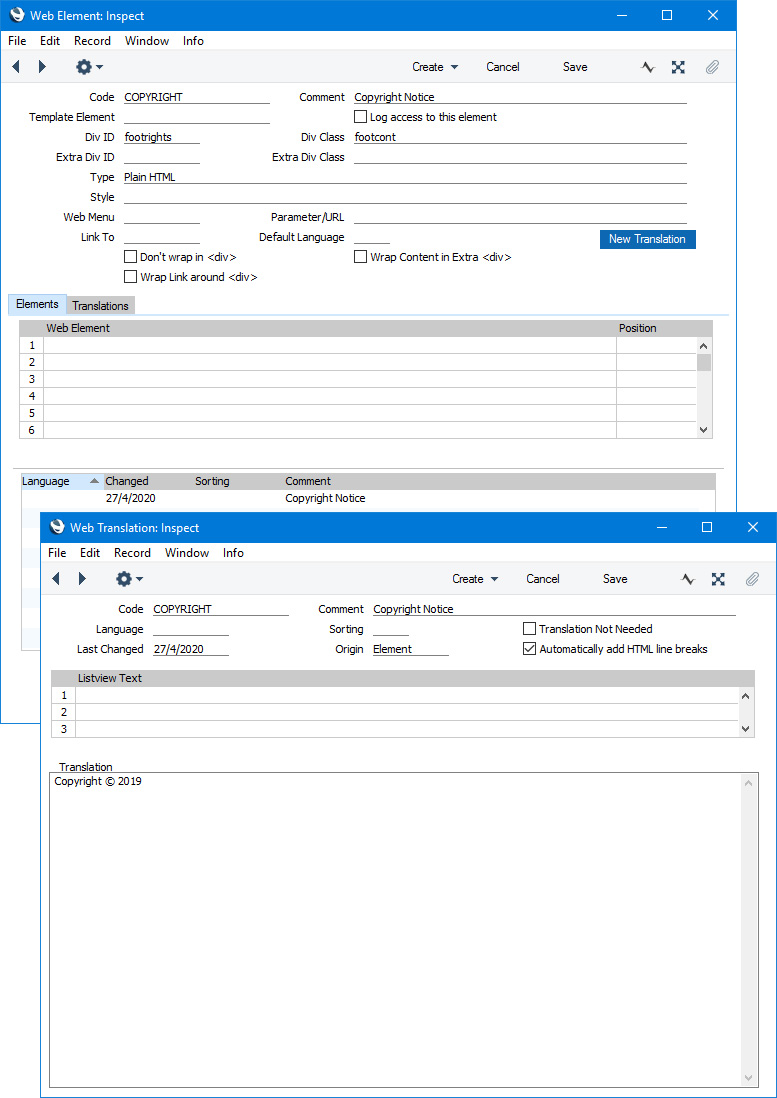 Web Element: Inspect

File Edit Record Window Info

Create Cancel Save

Code COPYRIGHT
Comment Copyright Notice
Template Element
Log access to this element
Div ID footrights
Div Class footcont
Extra Div ID
Extra Div Class
Type Plain HTML
Style
Web Menu
Parameter/URL
Link To
Default Language
New Translation
Don't wrap in <div>
Wrap Content in Extra <div>
Wrap Link around <div>

Elements Translations

| | Web Element | Position |
|---|---|---|
| 1 | | |
| 2 | | |
| 3 | | |
| 4 | | |
| 5 | | |
| 6 | | |

| Language | Changed | Sorting | Comment |
|---|---|---|---|
| | 27/4/2020 | | Copyright Notice |

Web Translation: Inspect

File Edit Record Window Info

Create Cancel Save

Code COPYRIGHT
Comment Copyright Notice
Language
Sorting
Translation Not Needed
Last Changed 27/4/2020
Origin Element
Automatically add HTML line breaks

| | Listview Text |
|---|---|
| 1 | |
| 2 | |
| 3 | |

Translation
Copyright © 2019